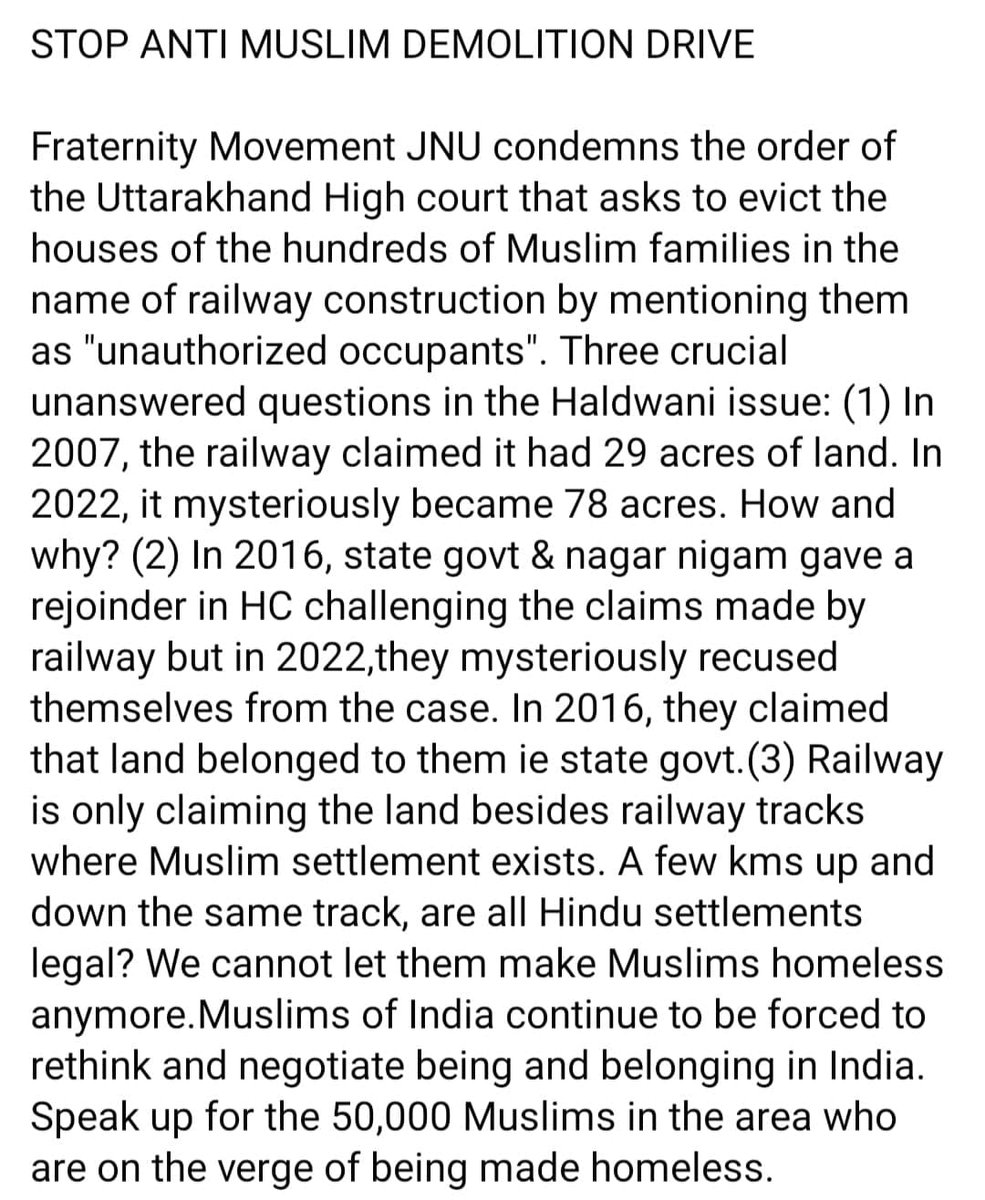 STOP ANTI MUSLIM DEMOLITION DRIVE

Fraternity Movement JNU condemns the order of the Uttarakhand High court that asks to evict the houses of the hundreds of Muslim families in the name of railway construction by mentioning them as "unauthorized occupants". Three crucial unanswered questions in the Haldwani issue: (1) In 2007, the railway claimed it had 29 acres of land. In 2022, it mysteriously became 78 acres. How and why? (2) In 2016, state govt & nagar nigam gave a rejoinder in HC challenging the claims made by railway but in 2022,they mysteriously recused themselves from the case. In 2016, they claimed that land belonged to them ie state govt.(3) Railway is only claiming the land besides railway tracks where Muslim settlement exists. A few kms up and down the same track, are all Hindu settlements legal? We cannot let them make Muslims homeless anymore.Muslims of India continue to be forced to rethink and negotiate being and belonging in India. Speak up for the 50,000 Muslims in the area who are on the verge of being made homeless.